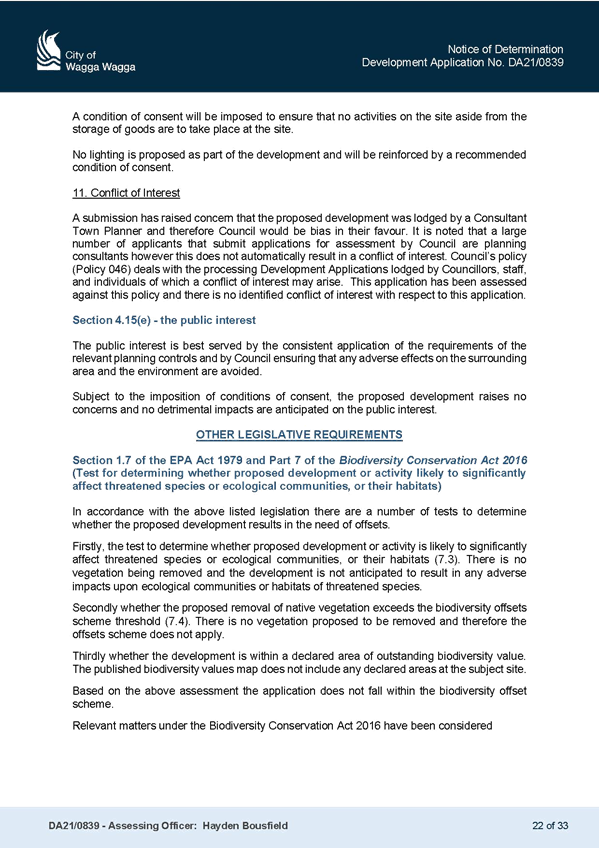 City of
Wagga Wagga

Notice of Determination
Development Application No. DA21/0839

A condition of consent will be imposed to ensure that no activities on the site aside from the storage of goods are to take place at the site.

No lighting is proposed as part of the development and will be reinforced by a recommended condition of consent.

11. Conflict of Interest

A submission has raised concern that the proposed development was lodged by a Consultant Town Planner and therefore Council would be bias in their favour. It is noted that a large number of applicants that submit applications for assessment by Council are planning consultants however this does not automatically result in a conflict of interest. Council's policy (Policy 046) deals with the processing Development Applications lodged by Councillors, staff, and individuals of which a conflict of interest may arise. This application has been assessed against this policy and there is no identified conflict of interest with respect to this application.

Section 4.15(e) - the public interest

The public interest is best served by the consistent application of the requirements of the relevant planning controls and by Council ensuring that any adverse effects on the surrounding area and the environment are avoided.

Subject to the imposition of conditions of consent, the proposed development raises no concerns and no detrimental impacts are anticipated on the public interest.

OTHER LEGISLATIVE REQUIREMENTS

Section 1.7 of the EPA Act 1979 and Part 7 of the Biodiversity Conservation Act 2016 (Test for determining whether proposed development or activity likely to significantly affect threatened species or ecological communities, or their habitats)

In accordance with the above listed legislation there are a number of tests to determine whether the proposed development results in the need of offsets.

Firstly, the test to determine whether proposed development or activity is likely to significantly affect threatened species or ecological communities, or their habitats (7.3). There is no vegetation being removed and the development is not anticipated to result in any adverse impacts upon ecological communities or habitats of threatened species.

Secondly whether the proposed removal of native vegetation exceeds the biodiversity offsets scheme threshold (7.4). There is no vegetation proposed to be removed and therefore the offsets scheme does not apply.

Thirdly whether the development is within a declared area of outstanding biodiversity value. The published biodiversity values map does not include any declared areas at the subject site.

Based on the above assessment the application does not fall within the biodiversity offset scheme.

Relevant matters under the Biodiversity Conservation Act 2016 have been considered

DA21/0839 - Assessing Officer: Hayden Bousfield

22 of 33